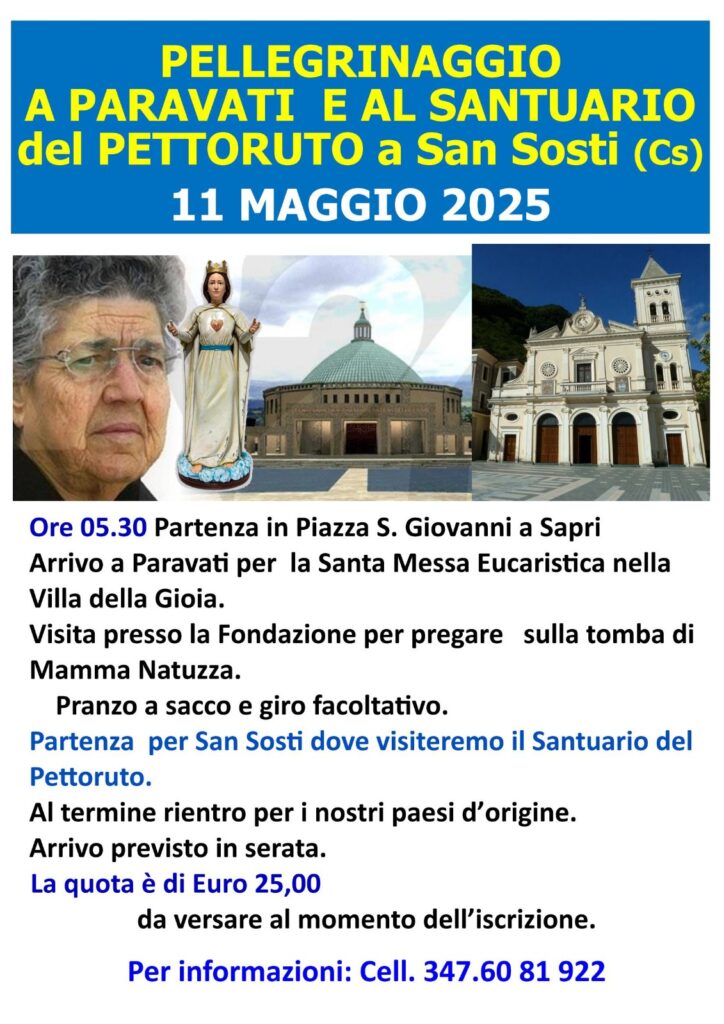 PELLEGRINAGGIO
A PARAVATI E AL SANTUARIO
del PETTORUTO a San Sosti (Cs)
11 MAGGIO 2025

Ore 05.30 Partenza in Piazza S. Giovanni a Sapri

Arrivo a Paravati per la Santa Messa Eucaristica nella Villa della Gioia.

Visita presso la Fondazione per pregare sulla tomba di Mamma Natuzza.

Pranzo a sacco e giro facoltativo.

Partenza per San Sosti dove visiteremo il Santuario del Pettoruto.

Al termine rientro per i nostri paesi d'origine.

Arrivo previsto in serata.

La quota è di Euro 25,00
da versare al momento dell'iscrizione.

Per informazioni: Cell. 347.60 81 922